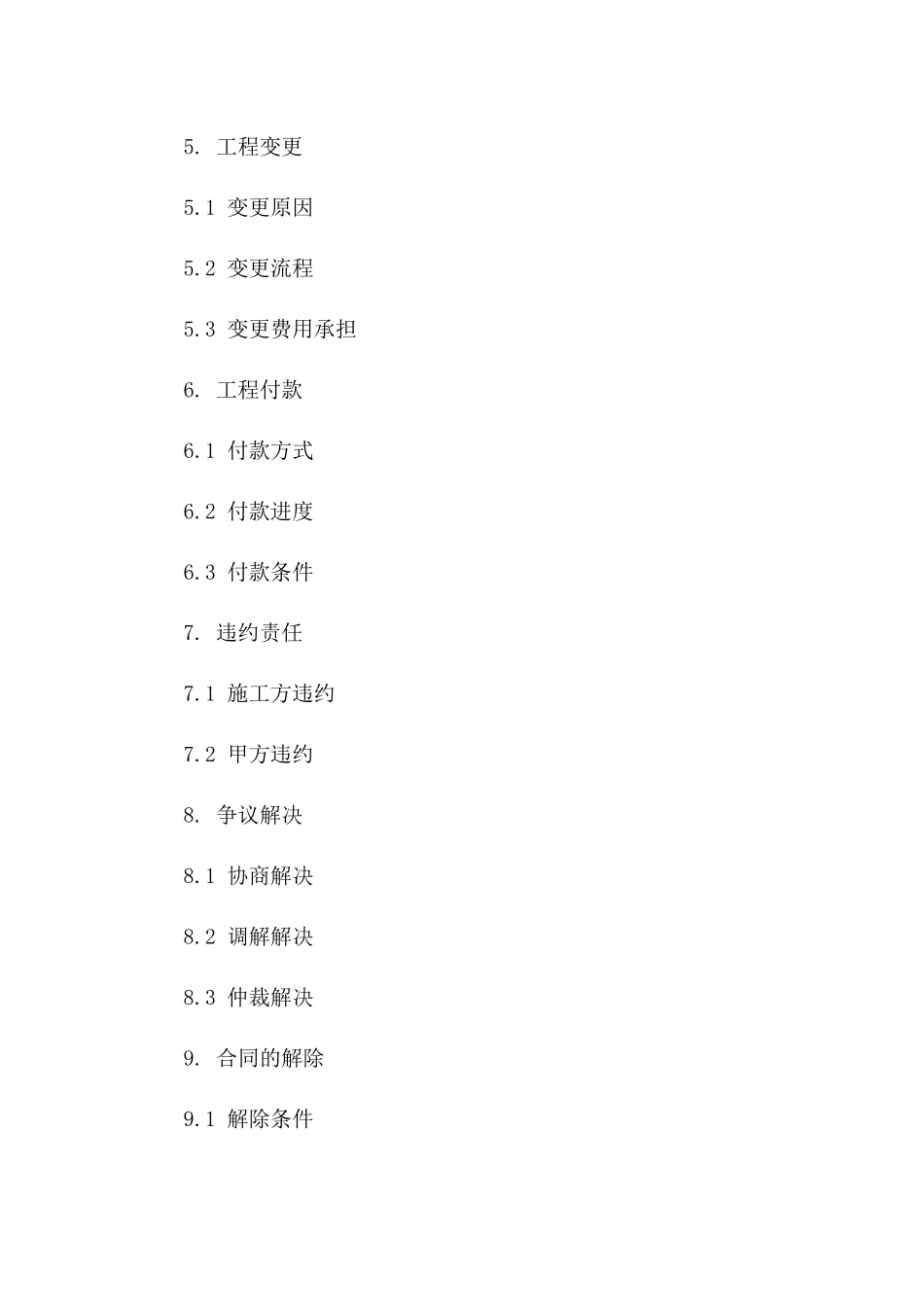 5.工程变更

5.1变更原因

5.2变更流程

5.3变更费用承担

6.工程付款

6.1付款方式

6.2付款进度

6.3付款条件

7.违约责任

7.1施工方违约

7.2甲方违约

8.争议解决

8.1协商解决

8.2调解解决

8.3仲裁解决

9.合同的解除

9.1解除条件